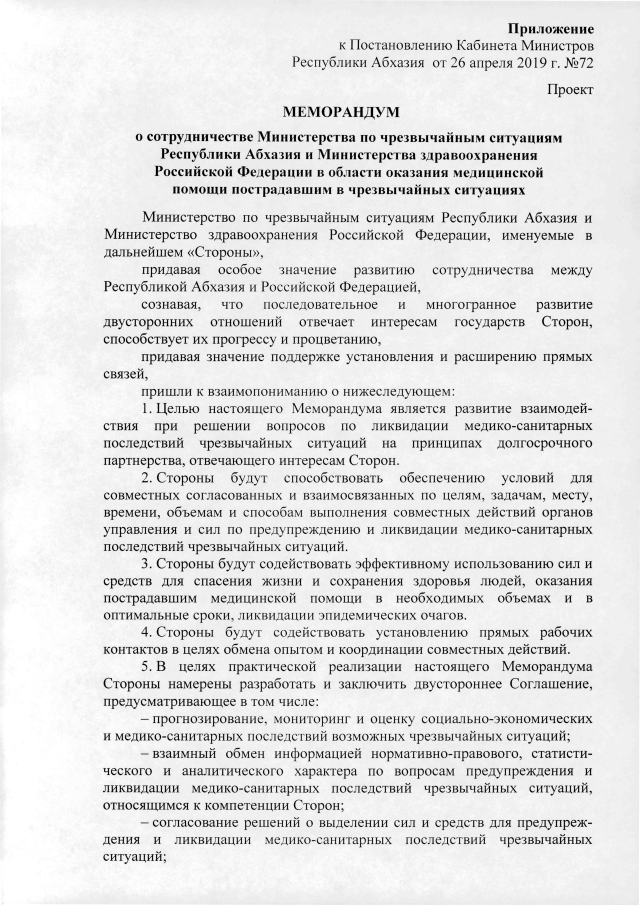 Приложение
к Постановлению Кабинета Министров
Республики Абхазия от 26 апреля 2019 г. №72

Проект

МЕМОРАНДУМ

о сотрудничестве Министерства по чрезвычайным ситуациям Республики Абхазия и Министерства здравоохранения Российской Федерации в области оказания медицинской помощи пострадавшим в чрезвычайных ситуациях

Министерство по чрезвычайным ситуациям Республики Абхазия и Министерство здравоохранения Российской Федерации, именуемые в дальнейшем «Стороны»,

придавая особое значение развитию сотрудничества между Республикой Абхазия и Российской Федерацией,

сознавая, что последовательное и многогранное развитие двусторонних отношений отвечает интересам государств Сторон, способствует их прогрессу и процветанию,

придавая значение поддержке установления и расширению прямых связей,

пришли к взаимопониманию о нижеследующем:

1. Целью настоящего Меморандума является развитие взаимодействия при решении вопросов по ликвидации медико-санитарных последствий чрезвычайных ситуаций на принципах долгосрочного партнерства, отвечающего интересам Сторон.

2. Стороны будут способствовать обеспечению условий для совместных согласованных и взаимосвязанных по целям, задачам, месту, времени, объемам и способам выполнения совместных действий органов управления и сил по предупреждению и ликвидации медико-санитарных последствий чрезвычайных ситуаций.

3. Стороны будут содействовать эффективному использованию сил и средств для спасения жизни и сохранения здоровья людей, оказания пострадавшим медицинской помощи в необходимых объемах и в оптимальные сроки, ликвидации эпидемических очагов.

4. Стороны будут содействовать установлению прямых рабочих контактов в целях обмена опытом и координации совместных действий.

5. В целях практической реализации настоящего Меморандума Стороны намерены разработать и заключить двустороннее Соглашение, предусматривающее в том числе:

– прогнозирование, мониторинг и оценку социально-экономических и медико-санитарных последствий возможных чрезвычайных ситуаций;

– взаимный обмен информацией нормативно-правового, статистического и аналитического характера по вопросам предупреждения и ликвидации медико-санитарных последствий чрезвычайных ситуаций, относящимся к компетенции Сторон;

– согласование решений о выделении сил и средств для предупреждения и ликвидации медико-санитарных последствий чрезвычайных ситуаций;